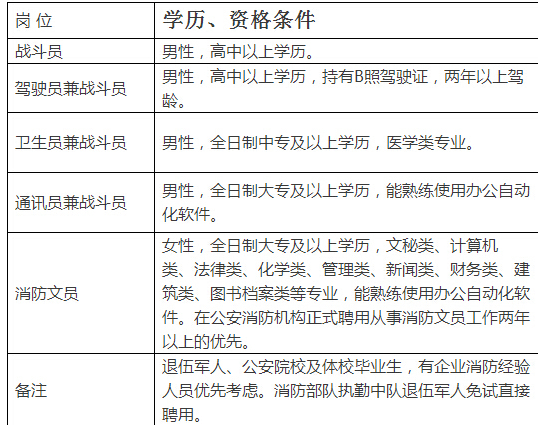 | 岗 位 | 学历、资格条件 |
|---|---|
| 战斗员 | 男性，高中以上学历。 |
| 驾驶员兼战斗员 | 男性，高中以上学历，持有B照驾驶证，两年以上驾龄。 |
| 卫生员兼战斗员 | 男性，全日制中专及以上学历，医学类专业。 |
| 通讯员兼战斗员 | 男性，全日制大专及以上学历，能熟练使用办公自动化软件。 |
| 消防文员 | 女性，全日制大专及以上学历，文秘类、计算机类、法律类、化学类、管理类、新闻类、财务类、建筑类、图书档案类等专业，能熟练使用办公自动化软件。在公安消防机构正式聘用从事消防文员工作两年以上的优先。 |
| 备注 | 退伍军人、公安院校及体校毕业生，有企业消防经验人员优先考虑。消防部队执勤中队退伍军人免试直接聘用。 |